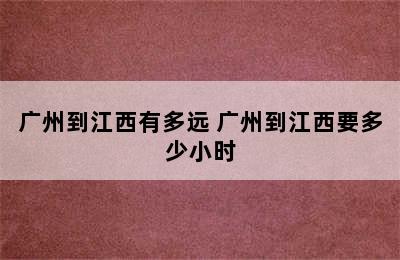 广州到江西有多远 广州到江西要多少小时